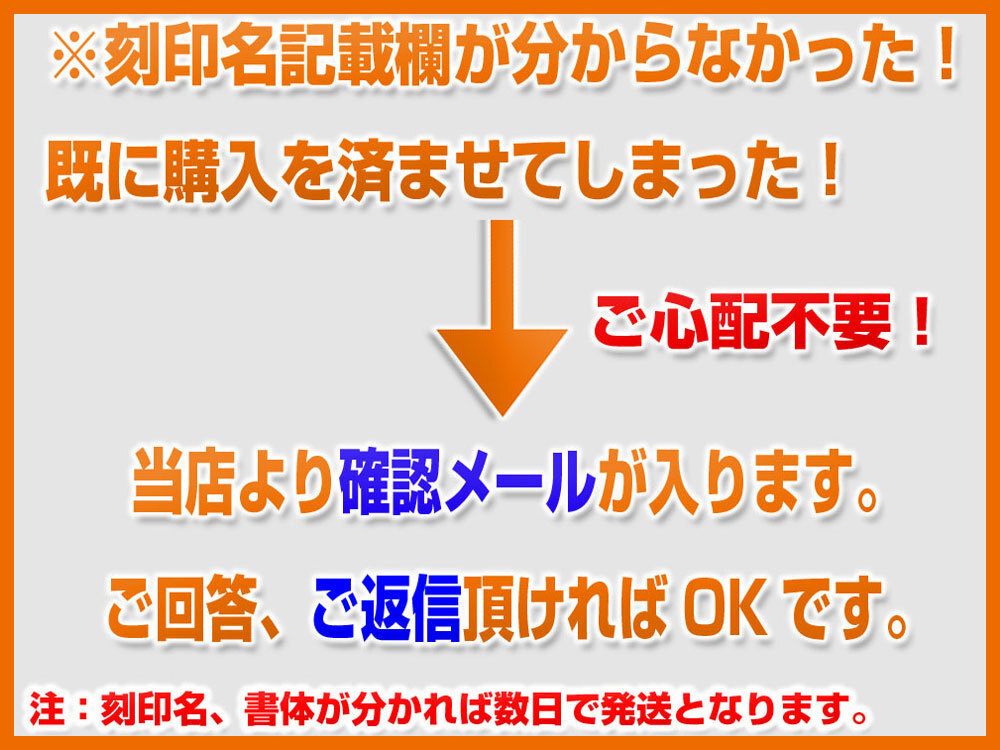 ※刻印名記載欄が分からなかった！

既に購入を済ませてしまった！

ご心配不要！

当店より確認メールが入ります。

ご回答、ご返信頂ければ OK です。

注：刻印名、書体が分かれば数日で発送となります。